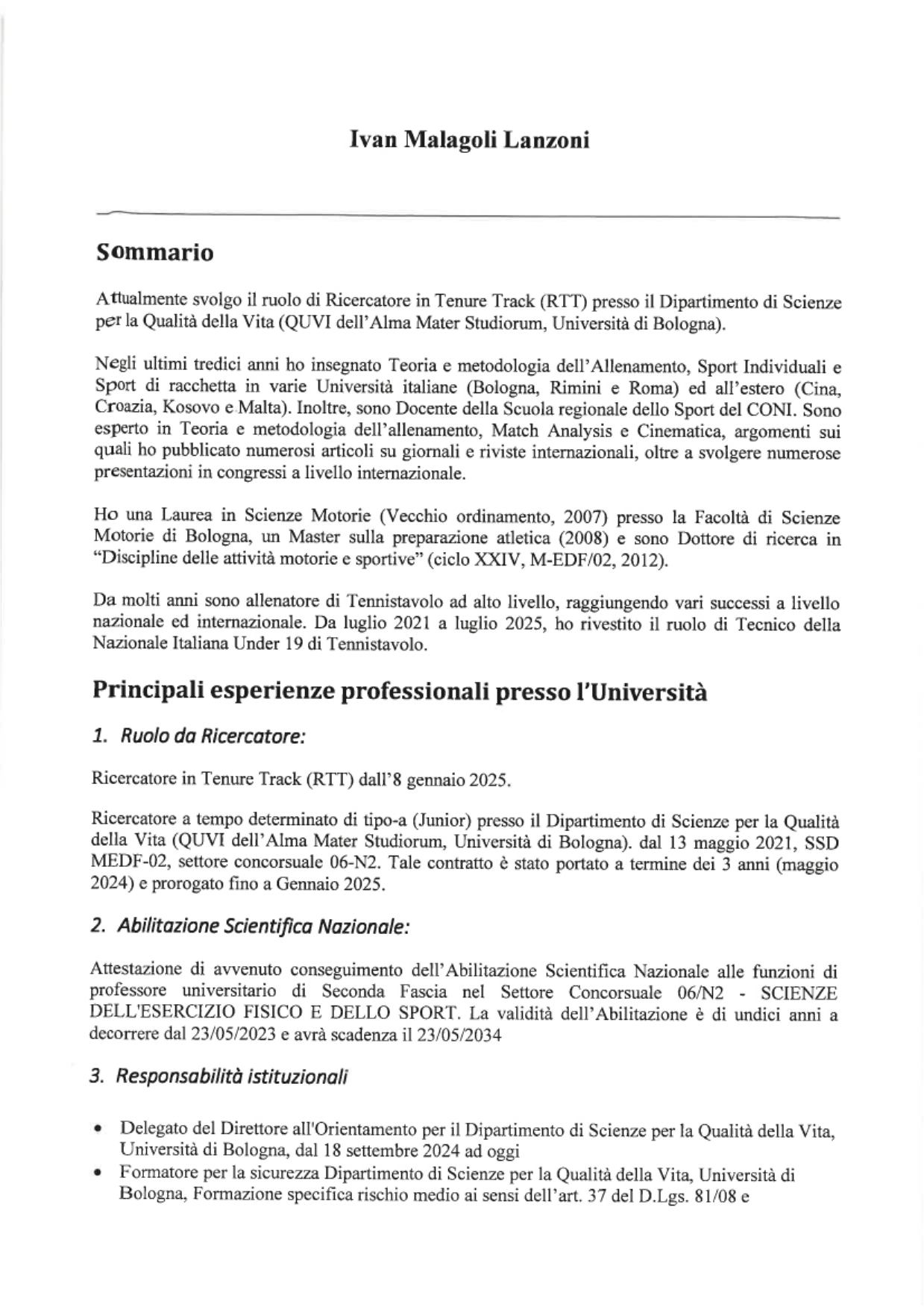 Ivan Malagoli Lanzoni

Sommario

Attualmente svolgo il ruolo di Ricercatore in Tenure Track (RTT) presso il Dipartimento di Scienze per la Qualità della Vita (QUVI dell'Alma Mater Studiorum, Università di Bologna).

Negli ultimi tredici anni ho insegnato Teoria e metodologia dell'Allenamento, Sport Individuali e Sport di racchetta in varie Università italiane (Bologna, Rimini e Roma) ed all'estero (Cina, Croazia, Kosovo e Malta). Inoltre, sono Docente della Scuola regionale dello Sport del CONI. Sono esperto in Teoria e metodologia dell'allenamento, Match Analysis e Cinematica, argomenti sui quali ho pubblicato numerosi articoli su giornali e riviste internazionali, oltre a svolgere numerose presentazioni in congressi a livello internazionale.

Ho una Laurea in Scienze Motorie (Vecchio ordinamento, 2007) presso la Facoltà di Scienze Motorie di Bologna, un Master sulla preparazione atletica (2008) e sono Dottore di ricerca in "Discipline delle attività motorie e sportive" (ciclo XXIV, M-EDF/02, 2012).

Da molti anni sono allenatore di Tennistavolo ad alto livello, raggiungendo vari successi a livello nazionale ed internazionale. Da luglio 2021 a luglio 2025, ho rivestito il ruolo di Tecnico della Nazionale Italiana Under 19 di Tennistavolo.

Principali esperienze professionali presso l'Università

1. Ruolo da Ricercatore:

Ricercatore in Tenure Track (RTT) dall'8 gennaio 2025.

Ricercatore a tempo determinato di tipo-a (Junior) presso il Dipartimento di Scienze per la Qualità della Vita (QUVI dell'Alma Mater Studiorum, Università di Bologna). dal 13 maggio 2021, SSD MEDF-02, settore concorsuale 06-N2. Tale contratto è stato portato a termine dei 3 anni (maggio 2024) e prorogato fino a Gennaio 2025.

2. Abilitazione Scientifica Nazionale:

Attestazione di avvenuto conseguimento dell'Abilitazione Scientifica Nazionale alle funzioni di professore universitario di Seconda Fascia nel Settore Concorsuale 06/N2 - SCIENZE DELL'ESERCIZIO FISICO E DELLO SPORT. La validità dell'Abilitazione è di undici anni a decorrere dal 23/05/2023 e avrà scadenza il 23/05/2034

3. Responsabilità istituzionali

• Delegato del Direttore all'Orientamento per il Dipartimento di Scienze per la Qualità della Vita, Università di Bologna, dal 18 settembre 2024 ad oggi
• Formatore per la sicurezza Dipartimento di Scienze per la Qualità della Vita, Università di Bologna, Formazione specifica rischio medio ai sensi dell'art. 37 del D.Lgs. 81/08 e